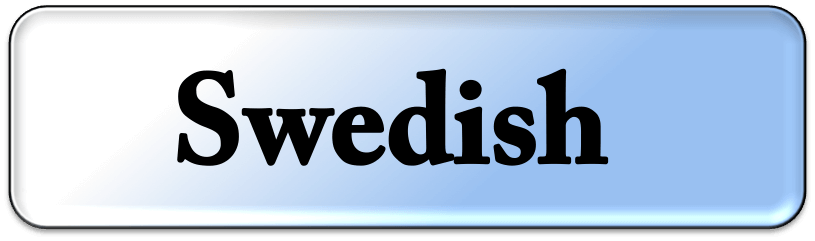 Swedish